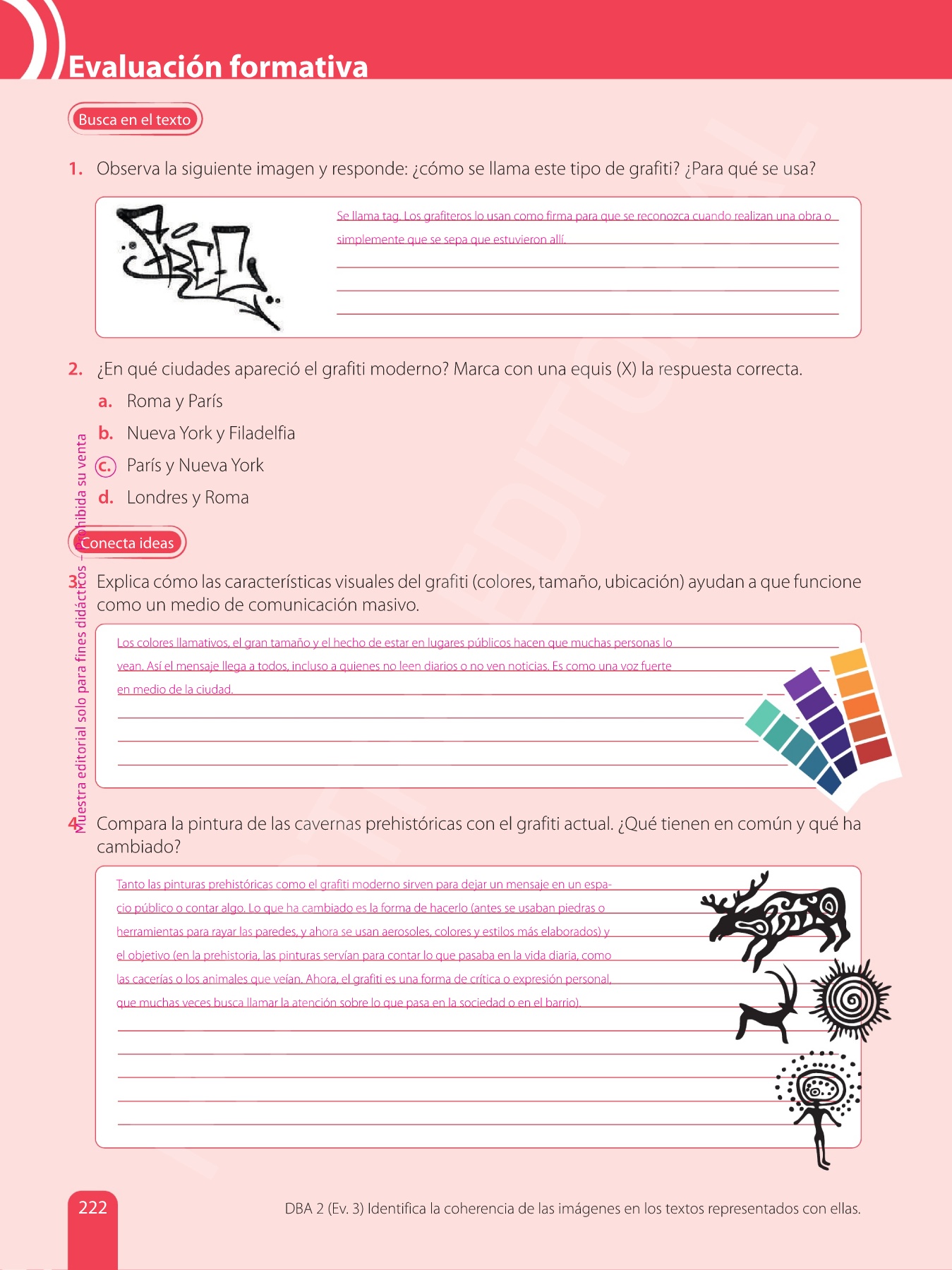 Evaluación formativa

Busca en el texto

1. Observa la siguiente imagen y responde: ¿cómo se llama este tipo de grafiti? ¿Para qué se usa?

Se llama tag. Los grafiteros lo usan como firma para que se reconozca cuando realizan una obra o simplemente que se sepa que estuvieron allí.

2. ¿En qué ciudades apareció el grafiti moderno? Marca con una equis (X) la respuesta correcta.

a. Roma y París

b. Nueva York y Filadelfia

c. París y Nueva York

d. Londres y Roma

Conecta ideas

3. Explica cómo las características visuales del grafiti (colores, tamaño, ubicación) ayudan a que funcione como un medio de comunicación masivo.

Los colores llamativos, el gran tamaño y el hecho de estar en lugares públicos hacen que muchas personas lo vean. Así el mensaje llega a todos, incluso a quienes no leen diarios o no ven noticias. Es como una voz fuerte en medio de la ciudad.

4. Compara la pintura de las cavernas prehistóricas con el grafiti actual. ¿Qué tienen en común y qué ha cambiado?

Tanto las pinturas prehistóricas como el grafiti moderno sirven para dejar un mensaje en un espacio público o contar algo. Lo que ha cambiado es la forma de hacerlo (antes se usaban piedras o herramientas para rayar las paredes, y ahora se usan aerosoles, colores y estilos más elaborados) y el objetivo (en la prehistoria, las pinturas servían para contar lo que pasaba en la vida diaria, como las cacerías o los animales que veían. Ahora, el grafiti es una forma de crítica o expresión personal, que muchas veces busca llamar la atención sobre lo que pasa en la sociedad o en el barrio).

Muestra editorial solo para fines didácticos – Prohibida su venta

222

DBA 2 (Ev. 3) Identifica la coherencia de las imágenes en los textos representados con ellas.